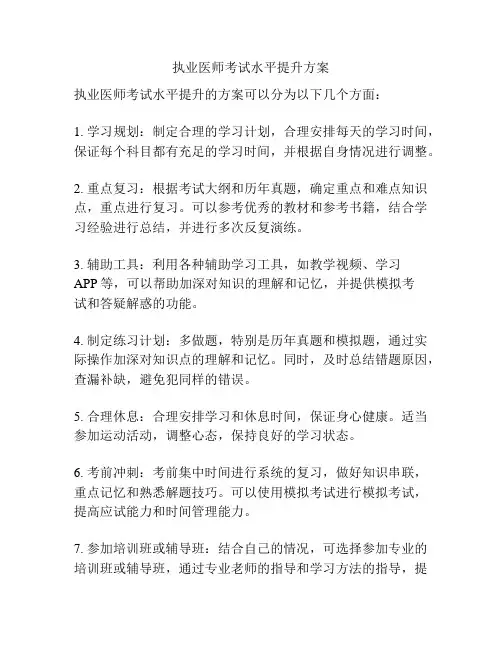 执业医师考试水平提升方案

执业医师考试水平提升的方案可以分为以下几个方面：

1. 学习规划：制定合理的学习计划，合理安排每天的学习时间，保证每个科目都有充足的学习时间，并根据自身情况进行调整。

2. 重点复习：根据考试大纲和历年真题，确定重点和难点知识点，重点进行复习。可以参考优秀的教材和参考书籍，结合学习经验进行总结，并进行多次反复演练。

3. 辅助工具：利用各种辅助学习工具，如教学视频、学习APP等，可以帮助加深对知识的理解和记忆，并提供模拟考试和答疑解惑的功能。

4. 制定练习计划：多做题，特别是历年真题和模拟题，通过实际操作加深对知识点的理解和记忆。同时，及时总结错题原因，查漏补缺，避免犯同样的错误。

5. 合理休息：合理安排学习和休息时间，保证身心健康。适当参加运动活动，调整心态，保持良好的学习状态。

6. 考前冲刺：考前集中时间进行系统的复习，做好知识串联，重点记忆和熟悉解题技巧。可以使用模拟考试进行模拟考试，提高应试能力和时间管理能力。

7. 参加培训班或辅导班：结合自己的情况，可选择参加专业的培训班或辅导班，通过专业老师的指导和学习方法的指导，提